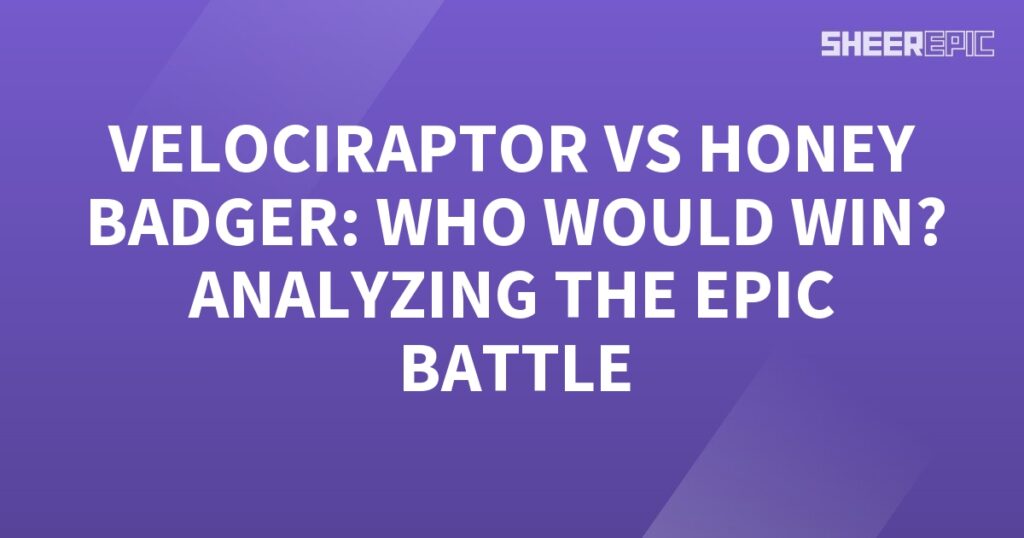 SHEEREPIC

VELOCIRAPTOR VS HONEY BADGER: WHO WOULD WIN? ANALYZING THE EPIC BATTLE